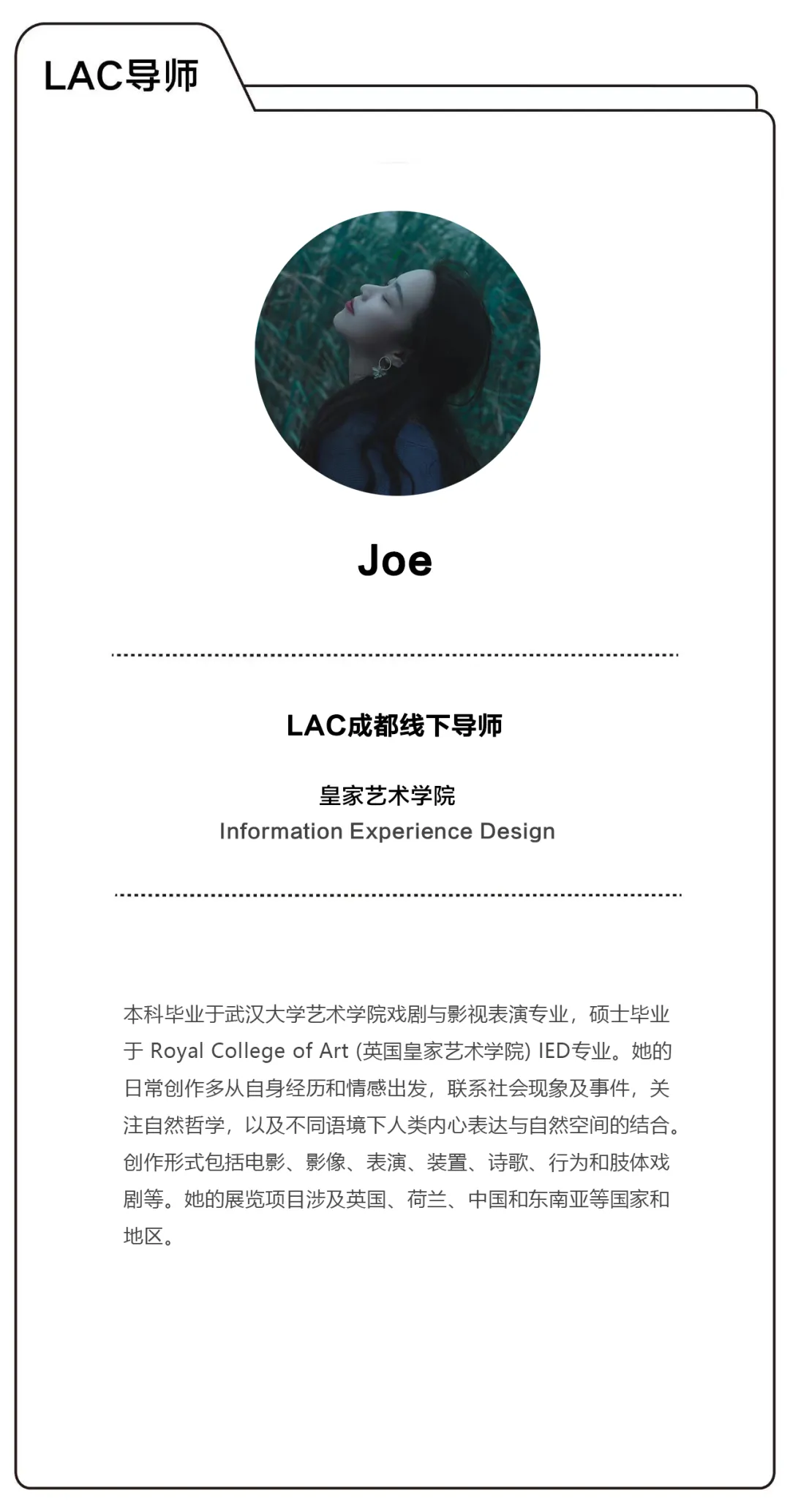 LAC导师

Joe

LAC成都线下导师

皇家艺术学院
Information Experience Design

本科毕业于武汉大学艺术学院戏剧与影视表演专业，硕士毕业于 Royal College of Art (英国皇家艺术学院) IED专业。她的日常创作多从自身经历和情感出发，联系社会现象及事件，关注自然哲学，以及不同语境下人类内心表达与自然空间的结合。创作形式包括电影、影像、表演、装置、诗歌、行为和肢体戏剧等。她的展览项目涉及英国、荷兰、中国和东南亚等国家和地区。